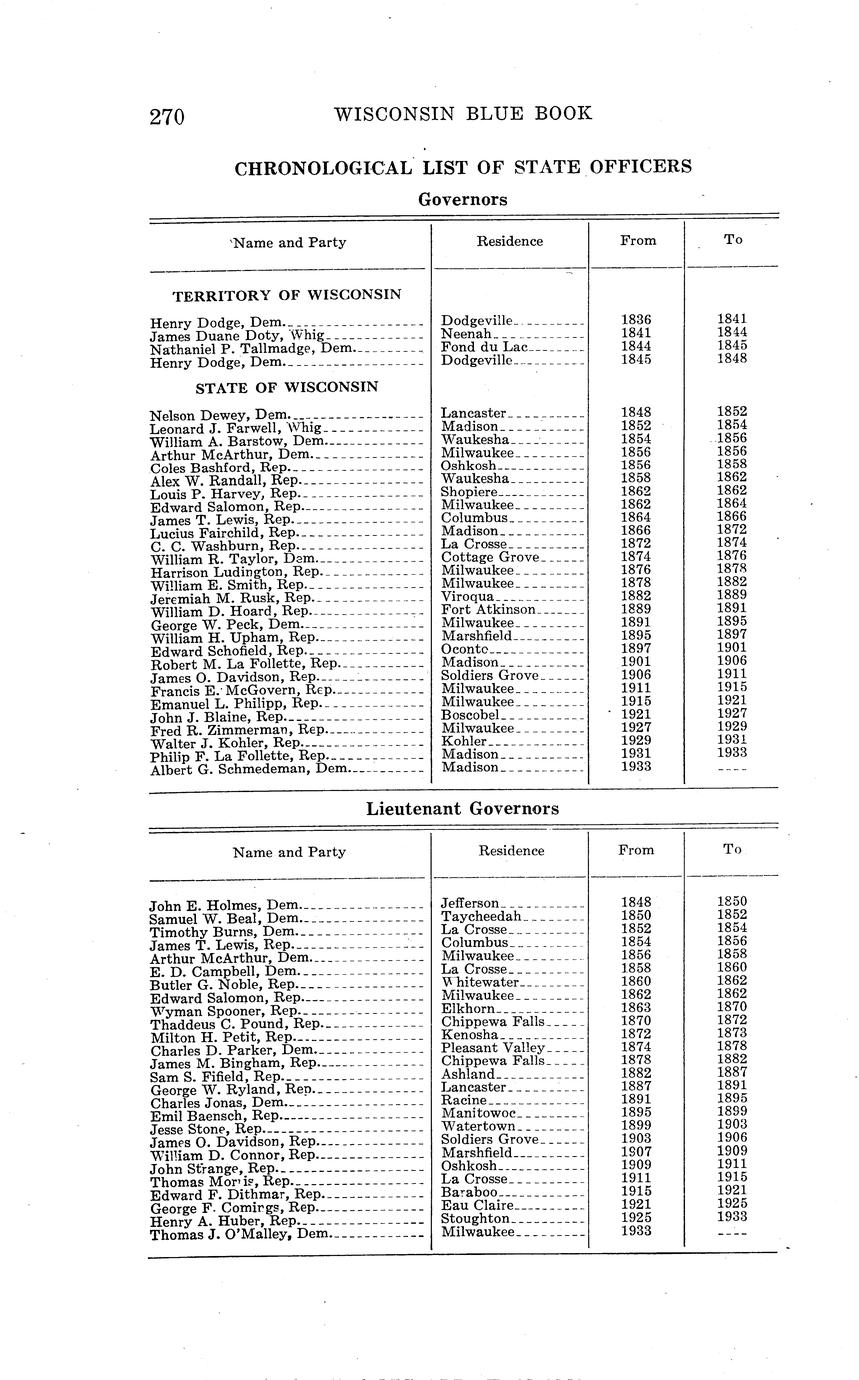 270 WISCONSIN BLUE BOOK

CHRONOLOGICAL LIST OF STATE OFFICERS

Governors

| Name and Party | Residence | From | To |
|---|---|---|---|
| TERRITORY OF WISCONSIN | | | |
| Henry Dodge, Dem. | Dodgeville | 1836 | 1841 |
| James Duane Doty, Whig | Neenah | 1841 | 1844 |
| Nathaniel P. Tallmadge, Dem. | Fond du Lac | 1844 | 1845 |
| Henry Dodge, Dem. | Dodgeville | 1845 | 1848 |
| STATE OF WISCONSIN | | | |
| Nelson Dewey, Dem. | Lancaster | 1848 | 1852 |
| Leonard J. Farwell, Whig | Madison | 1852 | 1854 |
| William A. Barstow, Dem. | Waukesha | 1854 | 1856 |
| Arthur McArthur, Dem. | Milwaukee | 1856 | 1856 |
| Coles Bashford, Rep. | Oshkosh | 1856 | 1858 |
| Alex W. Randall, Rep. | Waukesha | 1858 | 1862 |
| Louis P. Harvey, Rep. | Shopiere | 1862 | 1862 |
| Edward Salomon, Rep. | Milwaukee | 1862 | 1864 |
| James T. Lewis, Rep. | Columbus | 1864 | 1866 |
| Lucius Fairchild, Rep. | Madison | 1866 | 1872 |
| C. C. Washburn, Rep. | La Crosse | 1872 | 1874 |
| William R. Taylor, Dem. | Cottage Grove | 1874 | 1876 |
| Harrison Ludington, Rep. | Milwaukee | 1876 | 1878 |
| William E. Smith, Rep. | Milwaukee | 1878 | 1882 |
| Jeremiah M. Rusk, Rep. | Viroqua | 1882 | 1889 |
| William D. Hoard, Rep. | Fort Atkinson | 1889 | 1891 |
| George W. Peck, Dem. | Milwaukee | 1891 | 1895 |
| William H. Upham, Rep. | Marshfield | 1895 | 1897 |
| Edward Schofield, Rep. | Oconto | 1897 | 1901 |
| Robert M. La Follette, Rep. | Madison | 1901 | 1906 |
| James O. Davidson, Rep. | Soldiers Grove | 1906 | 1911 |
| Francis E. McGovern, Rep. | Milwaukee | 1911 | 1915 |
| Emanuel L. Philipp, Rep. | Milwaukee | 1915 | 1921 |
| John J. Blaine, Rep. | Boscobel | 1921 | 1927 |
| Fred R. Zimmerman, Rep. | Milwaukee | 1927 | 1929 |
| Walter J. Kohler, Rep. | Kohler | 1929 | 1931 |
| Philip F. La Follette, Rep. | Madison | 1931 | 1933 |
| Albert G. Schmedeman, Dem. | Madison | 1933 | ---- |

Lieutenant Governors

| Name and Party | Residence | From | To |
|---|---|---|---|
| John E. Holmes, Dem. | Jefferson | 1848 | 1850 |
| Samuel W. Beal, Dem. | Taycheedah | 1850 | 1852 |
| Timothy Burns, Dem. | La Crosse | 1852 | 1854 |
| James T. Lewis, Rep. | Columbus | 1854 | 1856 |
| Arthur McArthur, Dem. | Milwaukee | 1856 | 1858 |
| E. D. Campbell, Dem. | La Crosse | 1858 | 1860 |
| Butler G. Noble, Rep. | Whitewater | 1860 | 1862 |
| Edward Salomon, Rep. | Milwaukee | 1862 | 1862 |
| Wyman Spooner, Rep. | Elkhorn | 1863 | 1870 |
| Thaddeus C. Pound, Rep. | Chippewa Falls | 1870 | 1872 |
| Milton H. Petit, Rep. | Kenosha | 1872 | 1873 |
| Charles D. Parker, Dem. | Pleasant Valley | 1874 | 1878 |
| James M. Bingham, Rep. | Chippewa Falls | 1878 | 1882 |
| Sam S. Fifield, Rep. | Ashland | 1882 | 1887 |
| George W. Ryland, Rep. | Lancaster | 1887 | 1891 |
| Charles Jonas, Dem. | Racine | 1891 | 1895 |
| Emil Baensch, Rep. | Manitowoc | 1895 | 1899 |
| Jesse Stone, Rep. | Watertown | 1899 | 1903 |
| James O. Davidson, Rep. | Soldiers Grove | 1903 | 1906 |
| William D. Connor, Rep. | Marshfield | 1907 | 1909 |
| John Strange, Rep. | Oshkosh | 1909 | 1911 |
| Thomas Morris, Rep. | La Crosse | 1911 | 1915 |
| Edward F. Dithmar, Rep. | Baraboo | 1915 | 1921 |
| George F. Comings, Rep. | Eau Claire | 1921 | 1925 |
| Henry A. Huber, Rep. | Stoughton | 1925 | 1933 |
| Thomas J. O'Malley, Dem. | Milwaukee | 1933 | ---- |